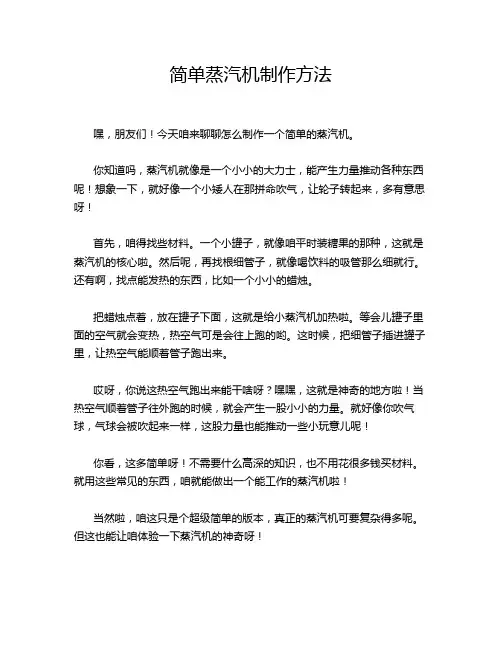 简单蒸汽机制作方法

嘿，朋友们！今天咱来聊聊怎么制作一个简单的蒸汽机。

你知道吗，蒸汽机就像是一个小小的大力士，能产生力量推动各种东西呢！想象一下，就好像一个小矮人在那拼命吹气，让轮子转起来，多有意思呀！

首先，咱得找些材料。一个小罐子，就像咱平时装糖果的那种，这就是蒸汽机的核心啦。然后呢，再找根细管子，就像喝饮料的吸管那么细就行。还有啊，找点能发热的东西，比如一个小小的蜡烛。

把蜡烛点着，放在罐子下面，这就是给小蒸汽机加热啦。等会儿罐子里面的空气就会变热，热空气可是会往上跑的哟。这时候，把细管子插进罐子里，让热空气能顺着管子跑出来。

哎呀，你说这热空气跑出来能干啥呀？嘿嘿，这就是神奇的地方啦！当热空气顺着管子往外跑的时候，就会产生一股小小的力量。就好像你吹气球，气球会被吹起来一样，这股力量也能推动一些小玩意儿呢！

你看，这多简单呀！不需要什么高深的知识，也不用花很多钱买材料。就用这些常见的东西，咱就能做出一个能工作的蒸汽机啦！

当然啦，咱这只是个超级简单的版本，真正的蒸汽机可要复杂得多呢。但这也能让咱体验一下蒸汽机的神奇呀！